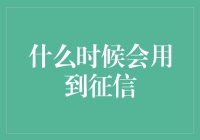 什么时候会用到征信